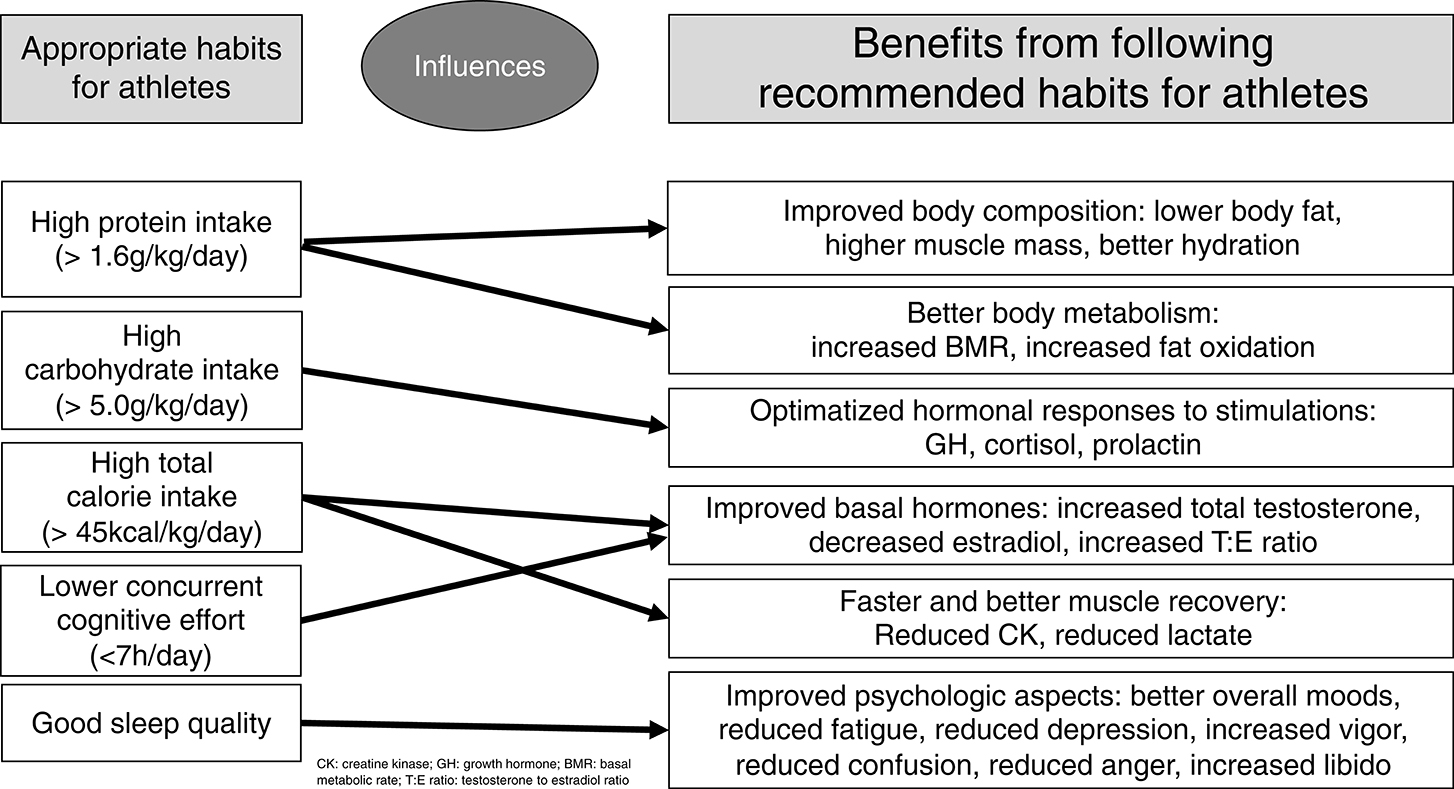 Appropriate habits for athletes

Influences

Benefits from following recommended habits for athletes

High protein intake (> 1.6g/kg/day)

High carbohydrate intake (> 5.0g/kg/day)

High total calorie intake (> 45kcal/kg/day)

Lower concurrent cognitive effort (<7h/day)

Good sleep quality

Improved body composition: lower body fat, higher muscle mass, better hydration

Better body metabolism: increased BMR, increased fat oxidation

Optimatized hormonal responses to stimulations: GH, cortisol, prolactin

Improved basal hormones: increased total testosterone, decreased estradiol, increased T:E ratio

Faster and better muscle recovery: Reduced CK, reduced lactate

Improved psychologic aspects: better overall moods, reduced fatigue, reduced depression, increased vigor, reduced confusion, reduced anger, increased libido

CK: creatine kinase; GH: growth hormone; BMR: basal metabolic rate; T:E ratio: testosterone to estradiol ratio